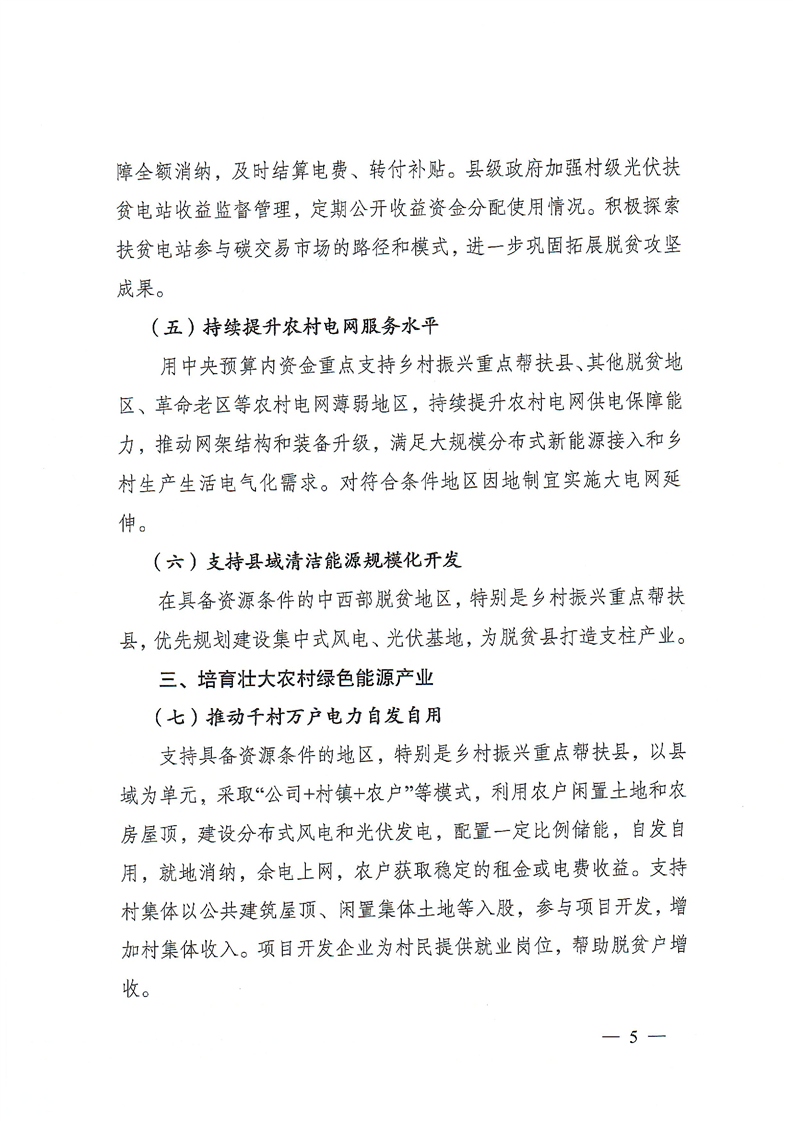 障全额消纳，及时结算电费、转付补贴。县级政府加强村级光伏扶贫电站收益监督管理，定期公开收益资金分配使用情况。积极探索扶贫电站参与碳交易市场的路径和模式，进一步巩固拓展脱贫攻坚成果。

（五）持续提升农村电网服务水平

用中央预算内资金重点支持乡村振兴重点帮扶县、其他脱贫地区、革命老区等农村电网薄弱地区，持续提升农村电网供电保障能力，推动网架结构和装备升级，满足大规模分布式新能源接入和乡村生产生活电气化需求。对符合条件地区因地制宜实施大电网延伸。

（六）支持县域清洁能源规模化开发

在具备资源条件的中西部脱贫地区，特别是乡村振兴重点帮扶县，优先规划建设集中式风电、光伏基地，为脱贫县打造支柱产业。

三、培育壮大农村绿色能源产业

（七）推动千村万户电力自发自用

支持具备资源条件的地区，特别是乡村振兴重点帮扶县，以县域为单元，采取“公司+村镇+农户”等模式，利用农户闲置土地和农房屋顶，建设分布式风电和光伏发电，配置一定比例储能，自发自用，就地消纳，余电上网，农户获取稳定的租金或电费收益。支持村集体以公共建筑屋顶、闲置集体土地等入股，参与项目开发，增加村集体收入。项目开发企业为村民提供就业岗位，帮助脱贫户增收。

— 5 —